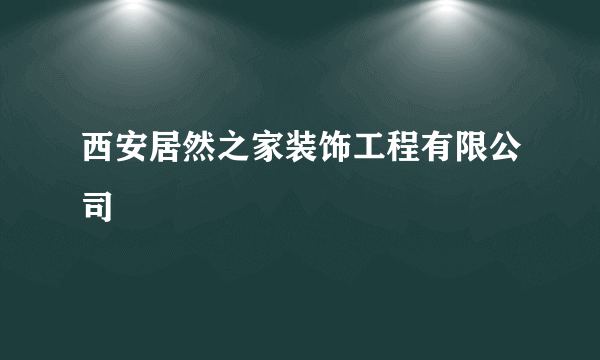 西安居然之家装饰工程有限公司